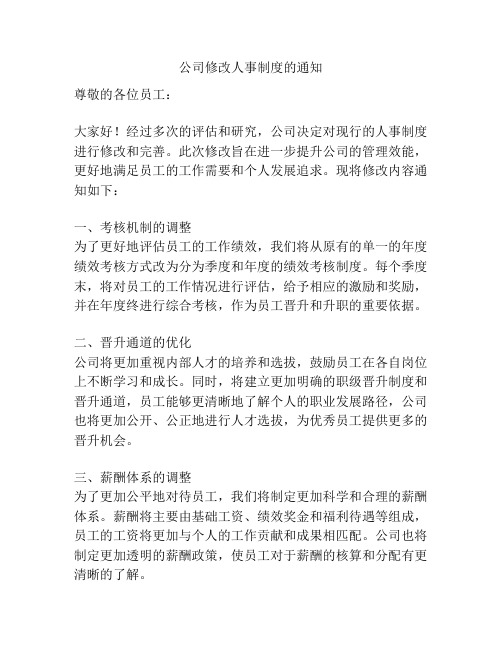 公司修改人事制度的通知

尊敬的各位员工：

大家好！经过多次的评估和研究，公司决定对现行的人事制度进行修改和完善。此次修改旨在进一步提升公司的管理效能，更好地满足员工的工作需要和个人发展追求。现将修改内容通知如下：

一、考核机制的调整
为了更好地评估员工的工作绩效，我们将从原有的单一的年度绩效考核方式改为分为季度和年度的绩效考核制度。每个季度末，将对员工的工作情况进行评估，给予相应的激励和奖励，并在年度终进行综合考核，作为员工晋升和升职的重要依据。

二、晋升通道的优化
公司将更加重视内部人才的培养和选拔，鼓励员工在各自岗位上不断学习和成长。同时，将建立更加明确的职级晋升制度和晋升通道，员工能够更清晰地了解个人的职业发展路径，公司也将更加公开、公正地进行人才选拔，为优秀员工提供更多的晋升机会。

三、薪酬体系的调整
为了更加公平地对待员工，我们将制定更加科学和合理的薪酬体系。薪酬将主要由基础工资、绩效奖金和福利待遇等组成，员工的工资将更加与个人的工作贡献和成果相匹配。公司也将制定更加透明的薪酬政策，使员工对于薪酬的核算和分配有更清晰的了解。